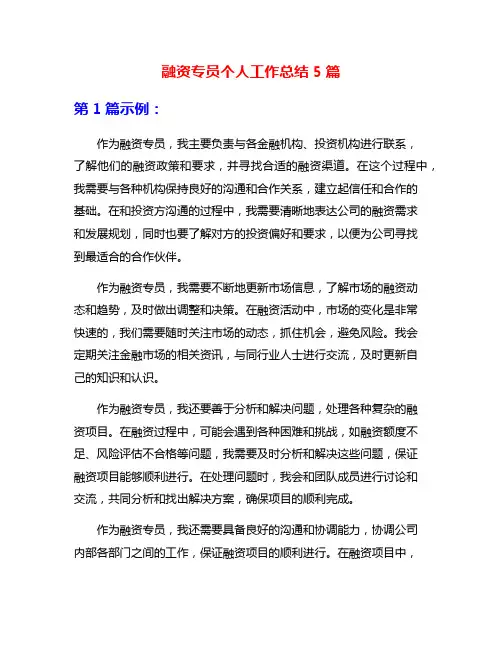 融资专员个人工作总结 5 篇

第 1 篇示例：

作为融资专员，我主要负责与各金融机构、投资机构进行联系，了解他们的融资政策和要求，并寻找合适的融资渠道。在这个过程中，我需要与各种机构保持良好的沟通和合作关系，建立起信任和合作的基础。在和投资方沟通的过程中，我需要清晰地表达公司的融资需求和发展规划，同时也要了解对方的投资偏好和要求，以便为公司寻找到最适合的合作伙伴。

作为融资专员，我需要不断地更新市场信息，了解市场的融资动态和趋势，及时做出调整和决策。在融资活动中，市场的变化是非常快速的，我们需要随时关注市场的动态，抓住机会，避免风险。我会定期关注金融市场的相关资讯，与同行业人士进行交流，及时更新自己的知识和认识。

作为融资专员，我还要善于分析和解决问题，处理各种复杂的融资项目。在融资过程中，可能会遇到各种困难和挑战，如融资额度不足、风险评估不合格等问题，我需要及时分析和解决这些问题，保证融资项目能够顺利进行。在处理问题时，我会和团队成员进行讨论和交流，共同分析和找出解决方案，确保项目的顺利完成。

作为融资专员，我还需要具备良好的沟通和协调能力，协调公司内部各部门之间的工作，保证融资项目的顺利进行。在融资项目中，